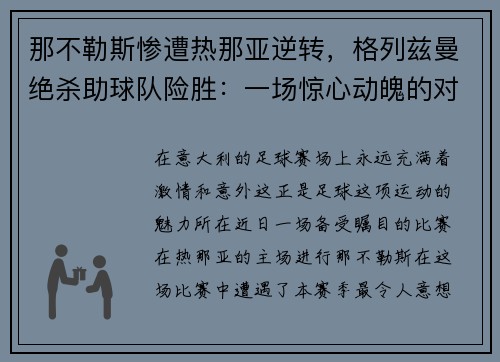 那不勒斯惨遭热那亚逆转，格列兹曼绝杀助球队险胜：一场惊心动魄的对

在意大利的足球赛场上永远充满着激情和意外这正是足球这项运动的魅力所在近日一场备受瞩目的比赛在热那亚的主场进行那不勒斯在这场比赛中遭遇了本赛季最令人意想